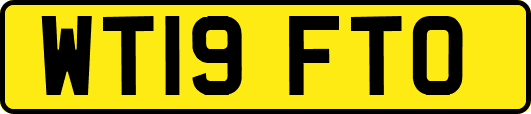 WT19 FTO